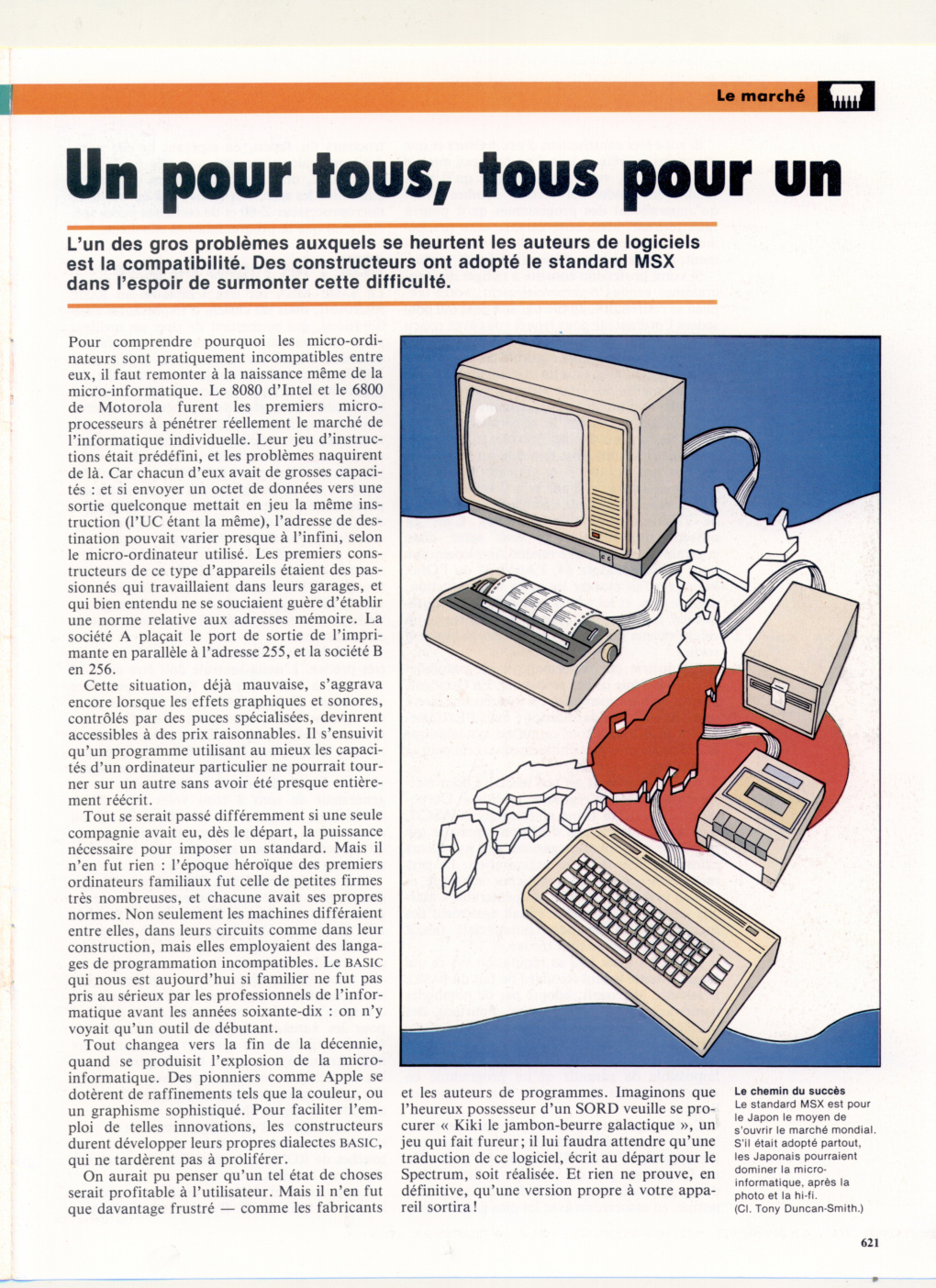 Le marché

Un pour tous, tous pour un

L'un des gros problèmes auxquels se heurtent les auteurs de logiciels est la compatibilité. Des constructeurs ont adopté le standard MSX dans l'espoir de surmonter cette difficulté.

Pour comprendre pourquoi les micro-ordinateurs sont pratiquement incompatibles entre eux, il faut remonter à la naissance même de la micro-informatique. Le 8080 d'Intel et le 6800 de Motorola furent les premiers microprocesseurs à pénétrer réellement le marché de l'informatique individuelle. Leur jeu d'instructions était prédéfini, et les problèmes naquirent de là. Car chacun d'eux avait de grosses capacités : et si envoyer un octet de données vers une sortie quelconque mettait en jeu la même instruction (l'UC étant la même), l'adresse de destination pouvait varier presque à l'infini, selon le micro-ordinateur utilisé. Les premiers constructeurs de ce type d'appareils étaient des passionnés qui travaillaient dans leurs garages, et qui bien entendu ne se souciaient guère d'établir une norme relative aux adresses mémoire. La société A plaçait le port de sortie de l'imprimante en parallèle à l'adresse 255, et la société B en 256.

Cette situation, déjà mauvaise, s'aggrava encore lorsque les effets graphiques et sonores, contrôlés par des puces spécialisées, devinrent accessibles à des prix raisonnables. Il s'ensuivit qu'un programme utilisant au mieux les capacités d'un ordinateur particulier ne pourrait tourner sur un autre sans avoir été presque entièrement réécrit.

Tout se serait passé différemment si une seule compagnie avait eu, dès le départ, la puissance nécessaire pour imposer un standard. Mais il n'en fut rien : l'époque héroïque des premiers ordinateurs familiaux fut celle de petites firmes très nombreuses, et chacune avait ses propres normes. Non seulement les machines différaient entre elles, dans leurs circuits comme dans leur construction, mais elles employaient des langages de programmation incompatibles. Le BASIC qui nous est aujourd'hui si familier ne fut pas pris au sérieux par les professionnels de l'informatique avant les années soixante-dix : on n'y voyait qu'un outil de débutant.

Tout changea vers la fin de la décennie, quand se produisit l'explosion de la micro-informatique. Des pionniers comme Apple se dotèrent de raffinements tels que la couleur, ou un graphisme sophistiqué. Pour faciliter l'emploi de telles innovations, les constructeurs durent développer leurs propres dialectes BASIC, qui ne tardèrent pas à proliférer.

On aurait pu penser qu'un tel état de choses serait profitable à l'utilisateur. Mais il n'en fut que davantage frustré — comme les fabricants et les auteurs de programmes. Imaginons que l'heureux possesseur d'un SORD veuille se procurer « Kiki le jambon-beurre galactique », un jeu qui fait fureur ; il lui faudra attendre qu'une traduction de ce logiciel, écrit au départ pour le Spectrum, soit réalisée. Et rien ne prouve, en définitive, qu'une version propre à votre appareil sortira !

Le chemin du succès
Le standard MSX est pour le Japon le moyen de s'ouvrir le marché mondial. S'il était adopté partout, les Japonais pourraient dominer la micro-informatique, après la photo et la hi-fi.
(Cl. Tony Duncan-Smith.)

621